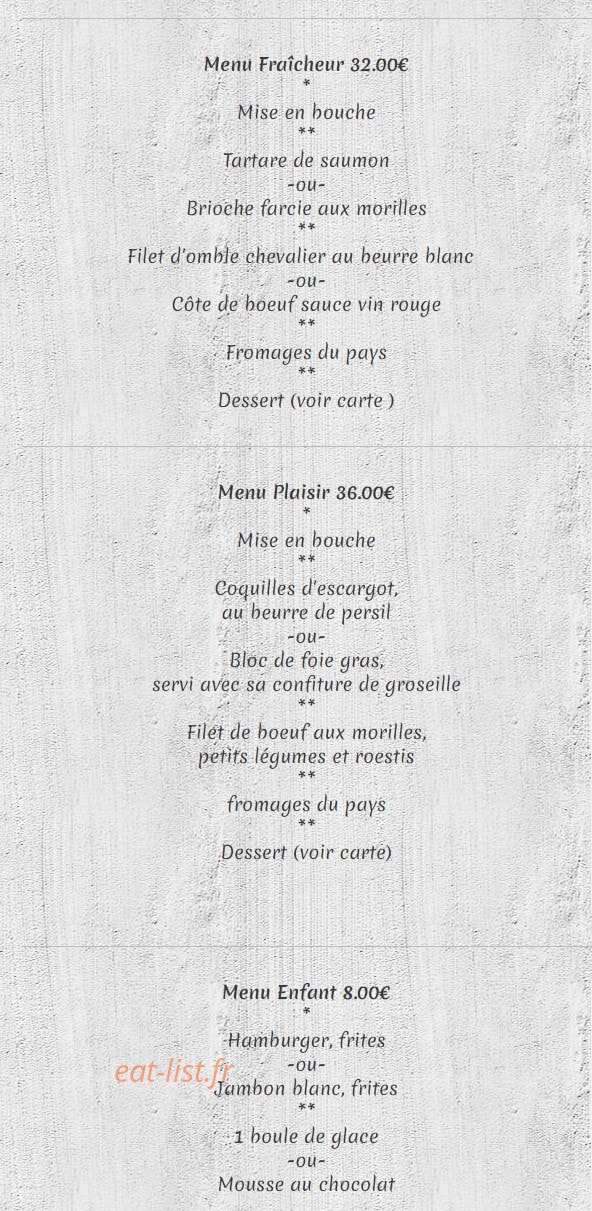 Menu Fraîcheur 32.00€
*
Mise en bouche
**
Tartare de saumon
-ou-
Brioche farcie aux morilles
**
Filet d'omble chevalier au beurre blanc
-ou-
Côte de boeuf sauce vin rouge
**
Fromages du pays
**
Dessert (voir carte )

Menu Plaisir 36.00€
*
Mise en bouche
**
Coquilles d'escargot,
au beurre de persil
-ou-
Bloc de foie gras,
servi avec sa confiture de groseille
**
Filet de boeuf aux morilles,
petits légumes et roestis
**
fromages du pays
**
Dessert (voir carte)

Menu Enfant 8.00€
*
Hamburger, frites
-ou-
Jambon blanc, frites
**
1 boule de glace
-ou-
Mousse au chocolat

eat-list.fr